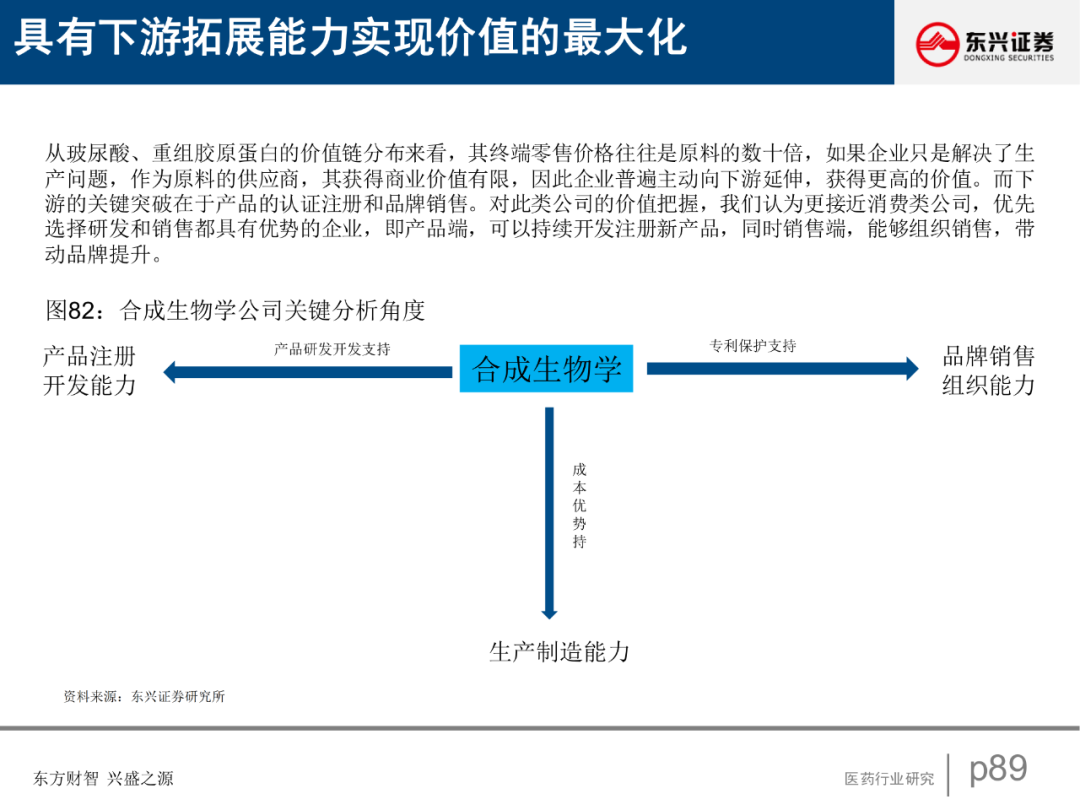 具有下游拓展能力实现价值的最大化

东兴证券
DONGXING SECURITIES

从玻尿酸、重组胶原蛋白的价值链分布来看，其终端零售价格往往是原料的数十倍，如果企业只是解决了生产问题，作为原料的供应商，其获得商业价值有限，因此企业普遍主动向下游延伸，获得更高的价值。而下游的关键突破在于产品的认证注册和品牌销售。对此类公司的价值把握，我们认为更接近消费类公司，优先选择研发和销售都具有优势的企业，即产品端，可以持续开发注册新产品，同时销售端，能够组织销售，带动品牌提升。

图82：合成生物学公司关键分析角度

产品注册开发能力

产品研发开发支持

合成生物学

专利保护支持

品牌销售组织能力

成本优势持

生产制造能力

资料来源：东兴证券研究所

东方财智 兴盛之源

医药行业研究

p89